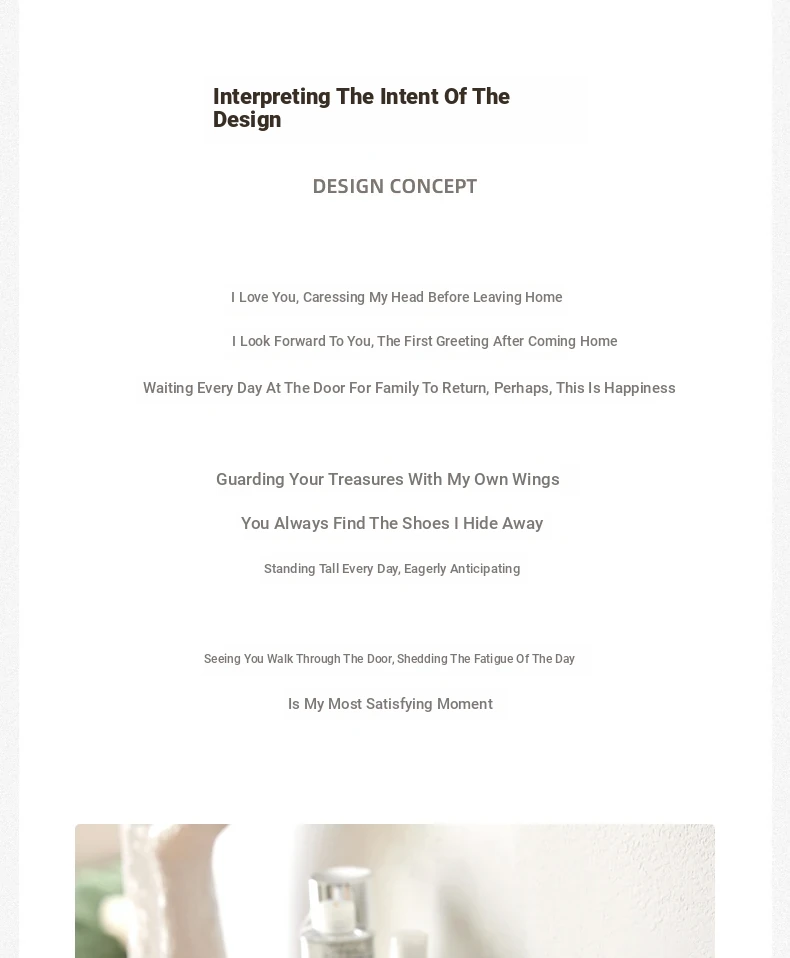 Interpreting The Intent Of The Design

DESIGN CONCEPT

I Love You, Caressing My Head Before Leaving Home

I Look Forward To You, The First Greeting After Coming Home

Waiting Every Day At The Door For Family To Return, Perhaps, This Is Happiness

Guarding Your Treasures With My Own Wings

You Always Find The Shoes I Hide Away

Standing Tall Every Day, Eagerly Anticipating

Seeing You Walk Through The Door, Shedding The Fatigue Of The Day

Is My Most Satisfying Moment